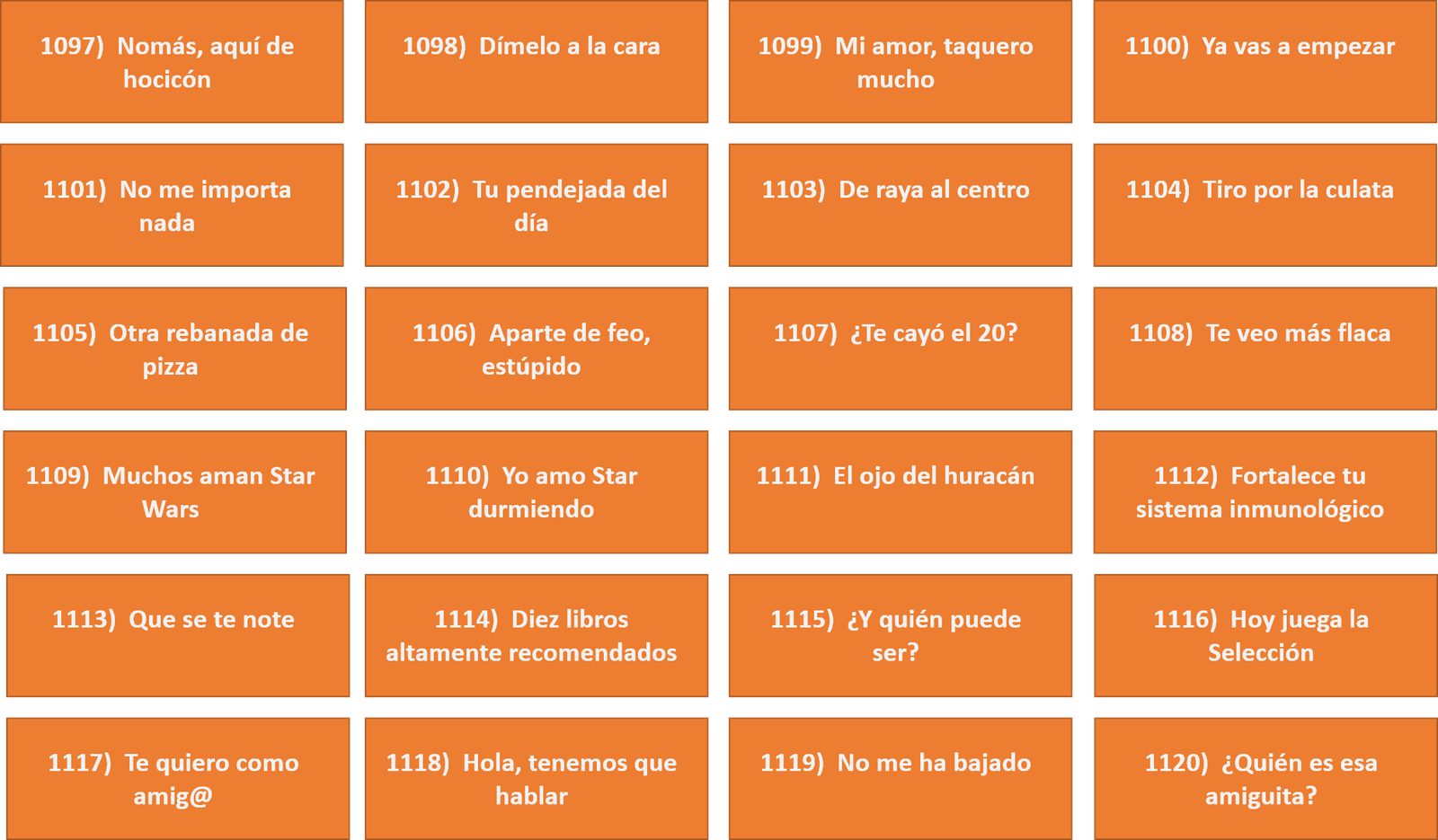 1097) Nomás, aquí de hocicón

1098) Dímelo a la cara

1099) Mi amor, taquero mucho

1100) Ya vas a empezar

1101) No me importa nada

1102) Tu pendejada del día

1103) De raya al centro

1104) Tiro por la culata

1105) Otra rebanada de pizza

1106) Aparte de feo, estúpido

1107) ¿Te cayó el 20?

1108) Te veo más flaca

1109) Muchos aman Star Wars

1110) Yo amo Star durmiendo

1111) El ojo del huracán

1112) Fortalece tu sistema inmunológico

1113) Que se te note

1114) Diez libros altamente recomendados

1115) ¿Y quién puede ser?

1116) Hoy juega la Selección

1117) Te quiero como amig@

1118) Hola, tenemos que hablar

1119) No me ha bajado

1120) ¿Quién es esa amiguita?